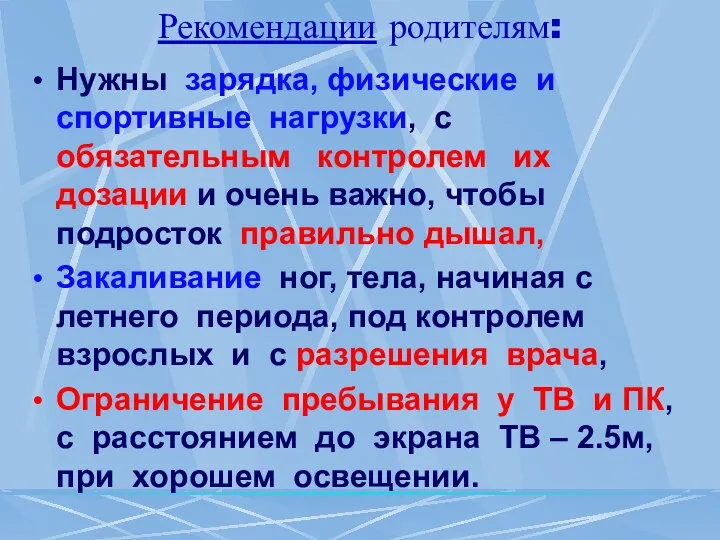 Рекомендации родителям:

• Нужны зарядка, физические и спортивные нагрузки, с обязательным контролем их дозации и очень важно, чтобы подросток правильно дышал,

• Закаливание ног, тела, начиная с летнего периода, под контролем взрослых и с разрешения врача,

• Ограничение пребывания у ТВ и ПК, с расстоянием до экрана ТВ – 2.5м, при хорошем освещении.